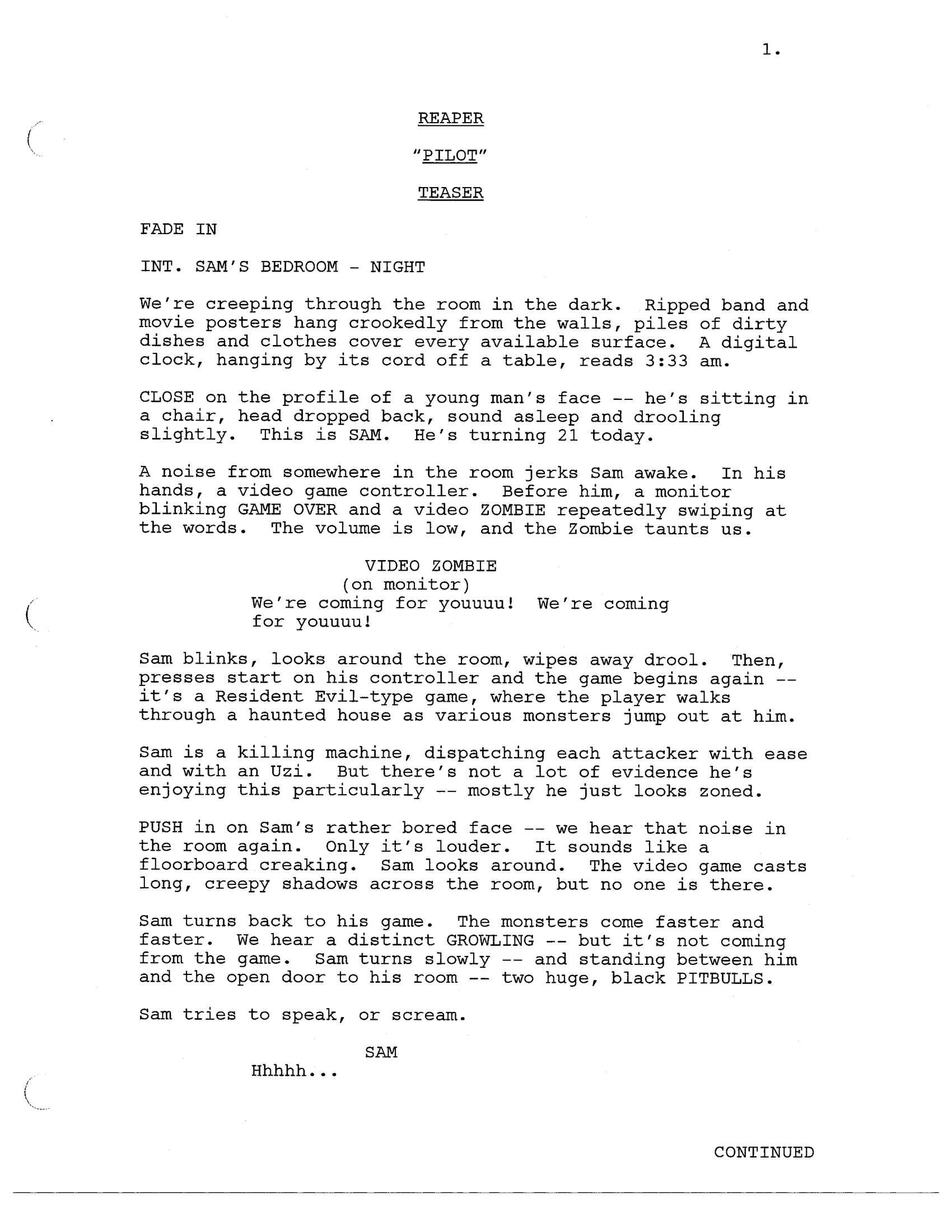 1.

REAPER

"PILOT"

TEASER

FADE IN

INT. SAM'S BEDROOM - NIGHT

We're creeping through the room in the dark. Ripped band and movie posters hang crookedly from the walls, piles of dirty dishes and clothes cover every available surface. A digital clock, hanging by its cord off a table, reads 3:33 am.

CLOSE on the profile of a young man's face -- he's sitting in a chair, head dropped back, sound asleep and drooling slightly. This is SAM. He's turning 21 today.

A noise from somewhere in the room jerks Sam awake. In his hands, a video game controller. Before him, a monitor blinking GAME OVER and a video ZOMBIE repeatedly swiping at the words. The volume is low, and the Zombie taunts us.

VIDEO ZOMBIE
(on monitor)
We're coming for youuuu! We're coming for youuuu!

Sam blinks, looks around the room, wipes away drool. Then, presses start on his controller and the game begins again -- it's a Resident Evil-type game, where the player walks through a haunted house as various monsters jump out at him.

Sam is a killing machine, dispatching each attacker with ease and with an Uzi. But there's not a lot of evidence he's enjoying this particularly -- mostly he just looks zoned.

PUSH in on Sam's rather bored face -- we hear that noise in the room again. Only it's louder. It sounds like a floorboard creaking. Sam looks around. The video game casts long, creepy shadows across the room, but no one is there.

Sam turns back to his game. The monsters come faster and faster. We hear a distinct GROWLING -- but it's not coming from the game. Sam turns slowly -- and standing between him and the open door to his room -- two huge, black PITBULLS.

Sam tries to speak, or scream.

SAM
Hhhhh...

CONTINUED